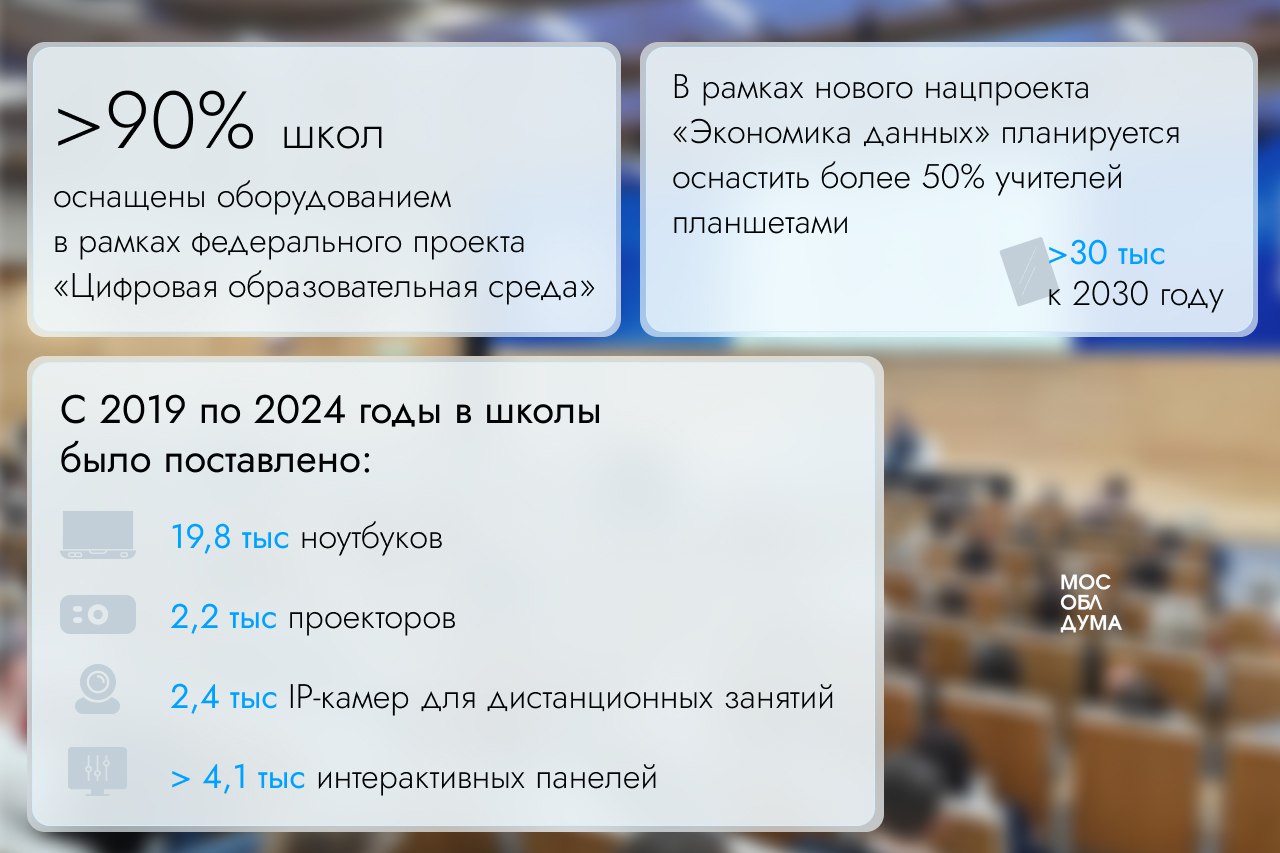 >90% школ
оснащены оборудованием в рамках федерального проекта «Цифровая образовательная среда»

В рамках нового нацпроекта «Экономика данных» планируется оснастить более 50% учителей планшетами

>30 тыс
к 2030 году

С 2019 по 2024 годы в школы было поставлено:

19,8 тыс ноутбуков

2,2 тыс проекторов

2,4 тыс IP-камер для дистанционных занятий

> 4,1 тыс интерактивных панелей

МОС
ОБЛ
ДУМА